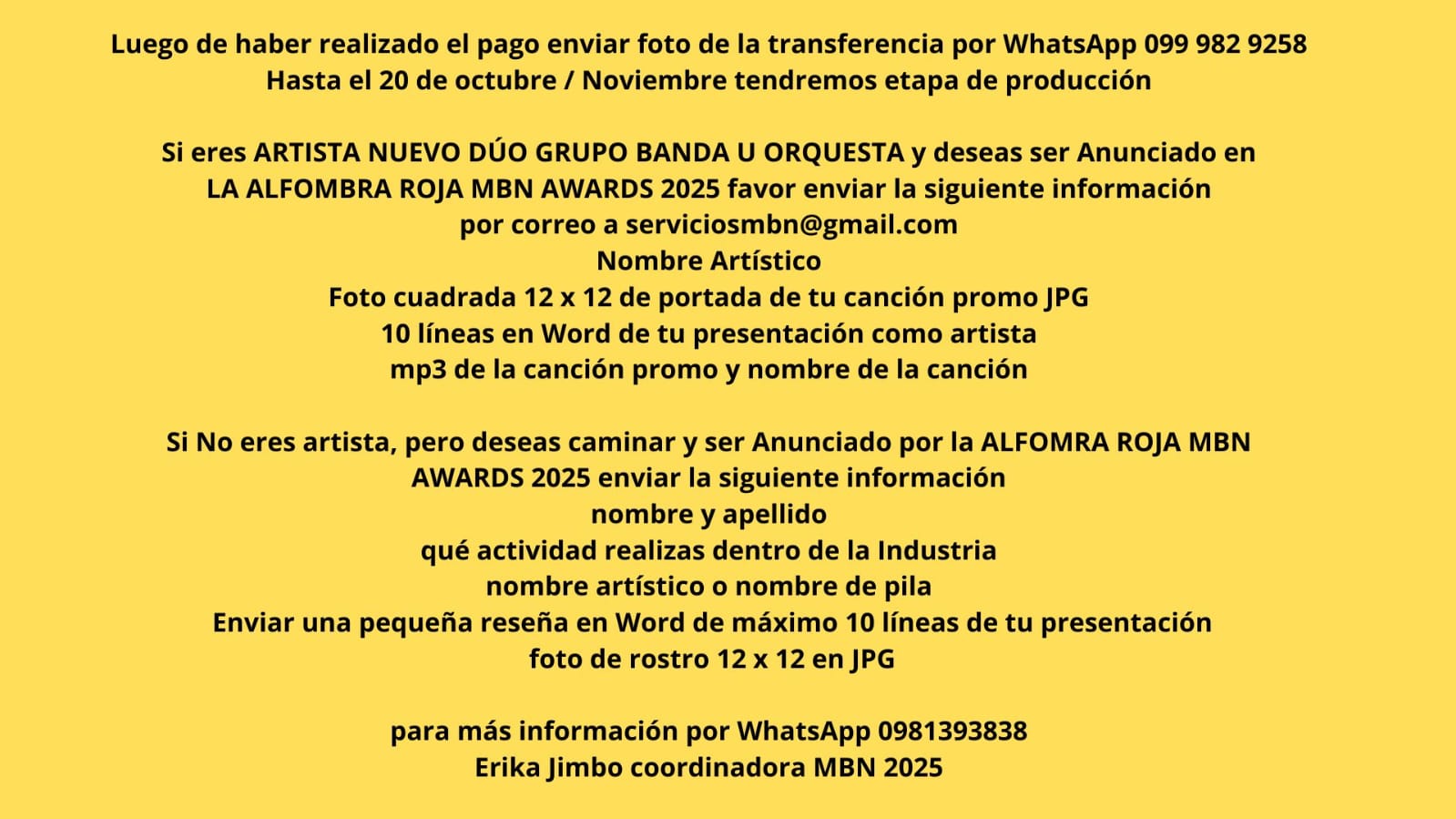 Luego de haber realizado el pago enviar foto de la transferencia por WhatsApp 099 982 9258
Hasta el 20 de octubre / Noviembre tendremos etapa de producción

Si eres ARTISTA NUEVO DÚO GRUPO BANDA U ORQUESTA y deseas ser Anunciado en LA ALFOMBRA ROJA MBN AWARDS 2025 favor enviar la siguiente información por correo a serviciosmbn@gmail.com
Nombre Artístico
Foto cuadrada 12 x 12 de portada de tu canción promo JPG
10 líneas en Word de tu presentación como artista
mp3 de la canción promo y nombre de la canción

Si No eres artista, pero deseas caminar y ser Anunciado por la ALFOMRA ROJA MBN AWARDS 2025 enviar la siguiente información
nombre y apellido
qué actividad realizas dentro de la Industria
nombre artístico o nombre de pila
Enviar una pequeña reseña en Word de máximo 10 líneas de tu presentación
foto de rostro 12 x 12 en JPG

para más información por WhatsApp 0981393838
Erika Jimbo coordinadora MBN 2025